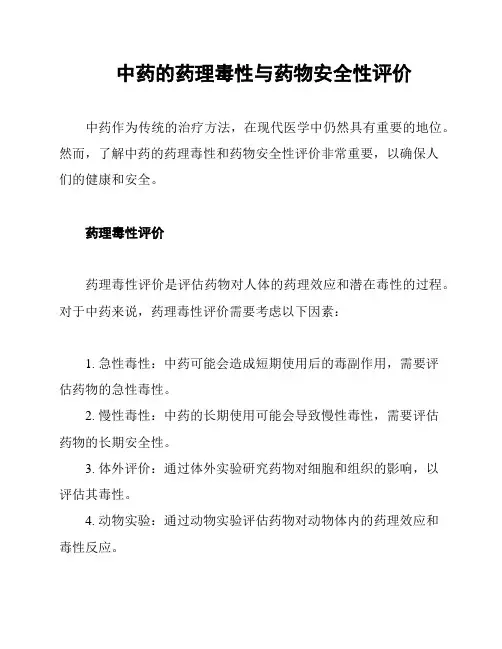 中药的药理毒性与药物安全性评价

中药作为传统的治疗方法，在现代医学中仍然具有重要的地位。然而，了解中药的药理毒性和药物安全性评价非常重要，以确保人们的健康和安全。

药理毒性评价

药理毒性评价是评估药物对人体的药理效应和潜在毒性的过程。对于中药来说，药理毒性评价需要考虑以下因素：

1. 急性毒性：中药可能会造成短期使用后的毒副作用，需要评估药物的急性毒性。

2. 慢性毒性：中药的长期使用可能会导致慢性毒性，需要评估药物的长期安全性。

3. 体外评价：通过体外实验研究药物对细胞和组织的影响，以评估其毒性。

4. 动物实验：通过动物实验评估药物对动物体内的药理效应和毒性反应。